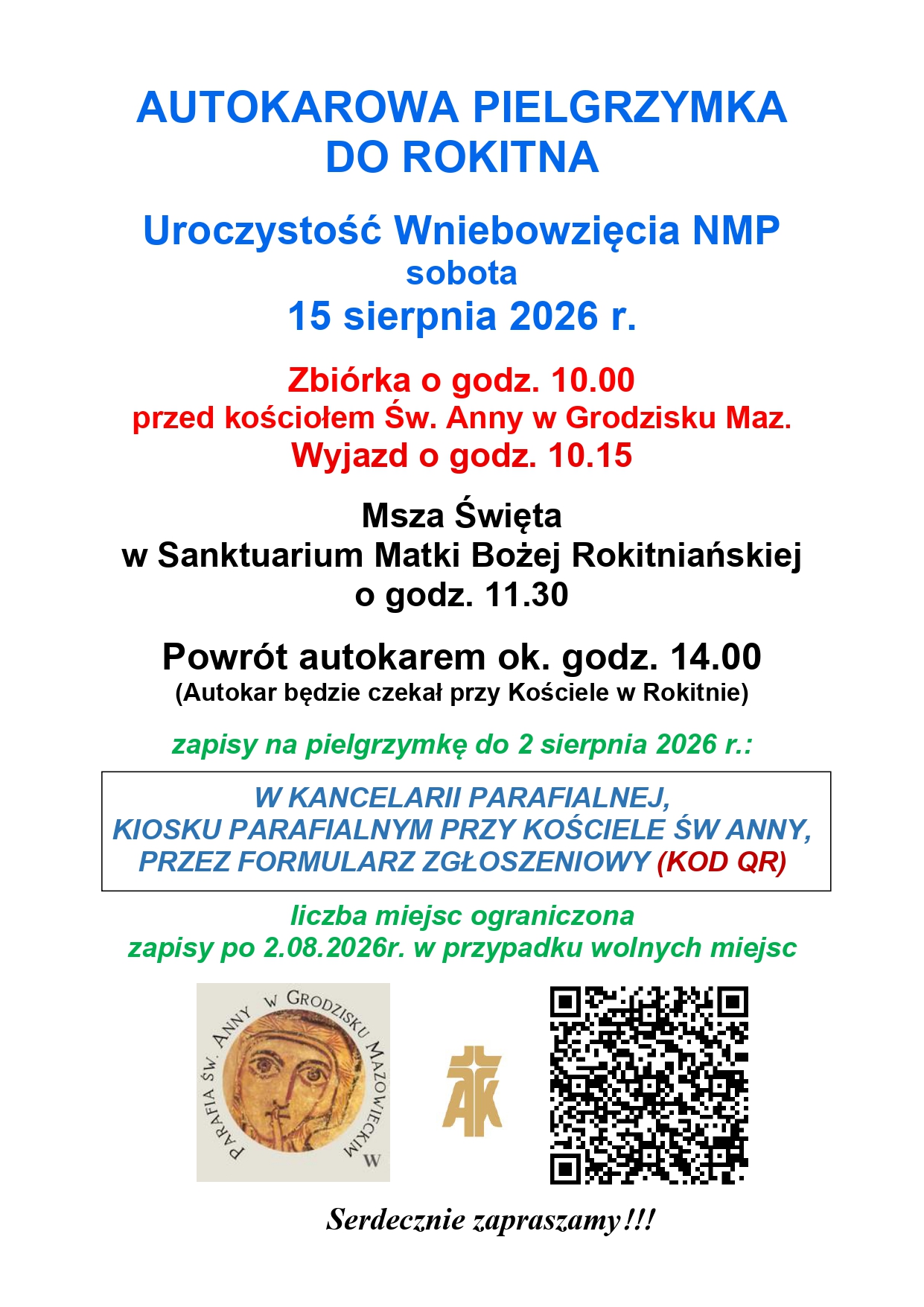 AUTOKAROWA PIELGRZYMKA DO ROKITNA

Uroczystość Wniebowzięcia NMP
sobota
15 sierpnia 2026 r.

Zbiórka o godz. 10.00
przed kościołem Św. Anny w Grodzisku Maz.
Wyjazd o godz. 10.15

Msza Święta
w Sanktuarium Matki Bożej Rokitniańskiej
o godz. 11.30

Powrót autokarem ok. godz. 14.00
(Autokar będzie czekał przy Kościele w Rokitnie)

zapisy na pielgrzymkę do 2 sierpnia 2026 r.:

W KANCELARII PARAFIALNEJ,
KIOSKU PARAFIALNYM PRZY KOŚCIELE ŚW ANNY,
PRZEZ FORMULARZ ZGŁOSZENIOWY (KOD QR)

liczba miejsc ograniczona
zapisy po 2.08.2026r. w przypadku wolnych miejsc

PARAFIA ŚW. ANNY W GRODZISKU MAZOWIECKIM W

AK

Serdecznie zapraszamy!!!